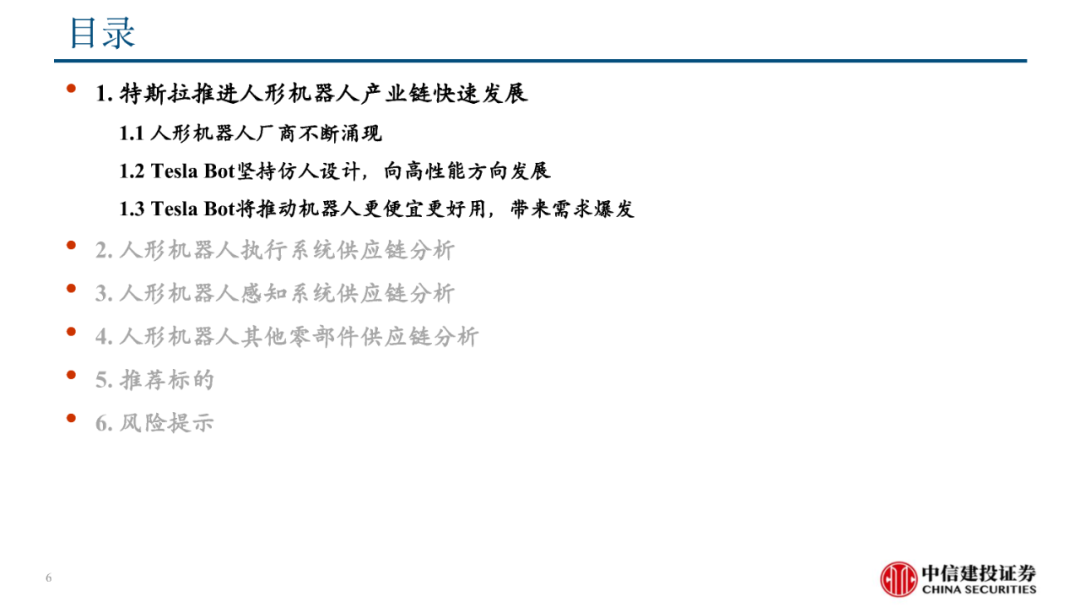 目录

• 1.特斯拉推进人形机器人产业链快速发展

1.1人形机器人厂商不断涌现

1.2 Tesla Bot坚持仿人设计，向高性能方向发展

1.3 Tesla Bot将推动机器人更便宜更好用，带来需求爆发

• 2.人形机器人执行系统供应链分析

• 3.人形机器人感知系统供应链分析

• 4.人形机器人其他零部件供应链分析

• 5.推荐标的

• 6.风险提示

6

中信建投证券
CHINA SECURITIES